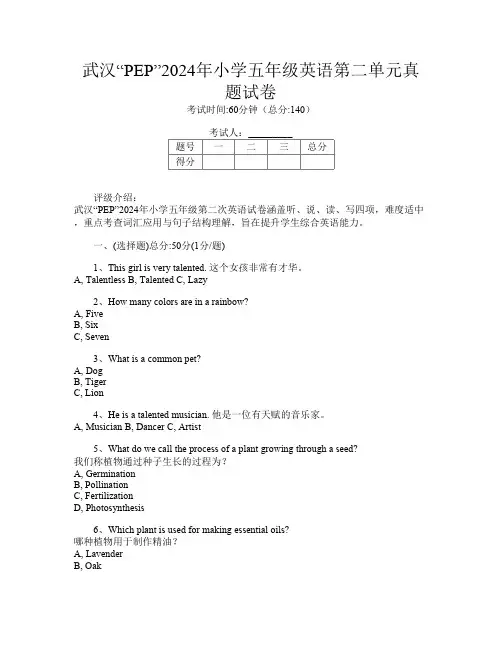 武汉“PEP”2024年小学五年级英语第二单元真题试卷

考试时间:60分钟（总分:140）

考试人：________

| 题号 | 一 | 二 | 三 | 总分 |
|---|---|---|---|---|
| 得分 | | | | |

评级介绍：
武汉“PEP”2024年小学五年级第二次英语试卷涵盖听、说、读、写四项，难度适中，重点考查词汇应用与句子结构理解，旨在提升学生综合英语能力。

一、(选择题)总分:50分(1分/题)

1、This girl is very talented. 这个女孩非常有才华。
A, Talentless B, Talented C, Lazy

2、How many colors are in a rainbow?
A, Five
B, Six
C, Seven

3、What is a common pet?
A, Dog
B, Tiger
C, Lion

4、He is a talented musician. 他是一位有天赋的音乐家。
A, Musician B, Dancer C, Artist

5、What do we call the process of a plant growing through a seed?
我们称植物通过种子生长的过程为？
A, Germination
B, Pollination
C, Fertilization
D, Photosynthesis

6、Which plant is used for making essential oils?
哪种植物用于制作精油？
A, Lavender
B, Oak